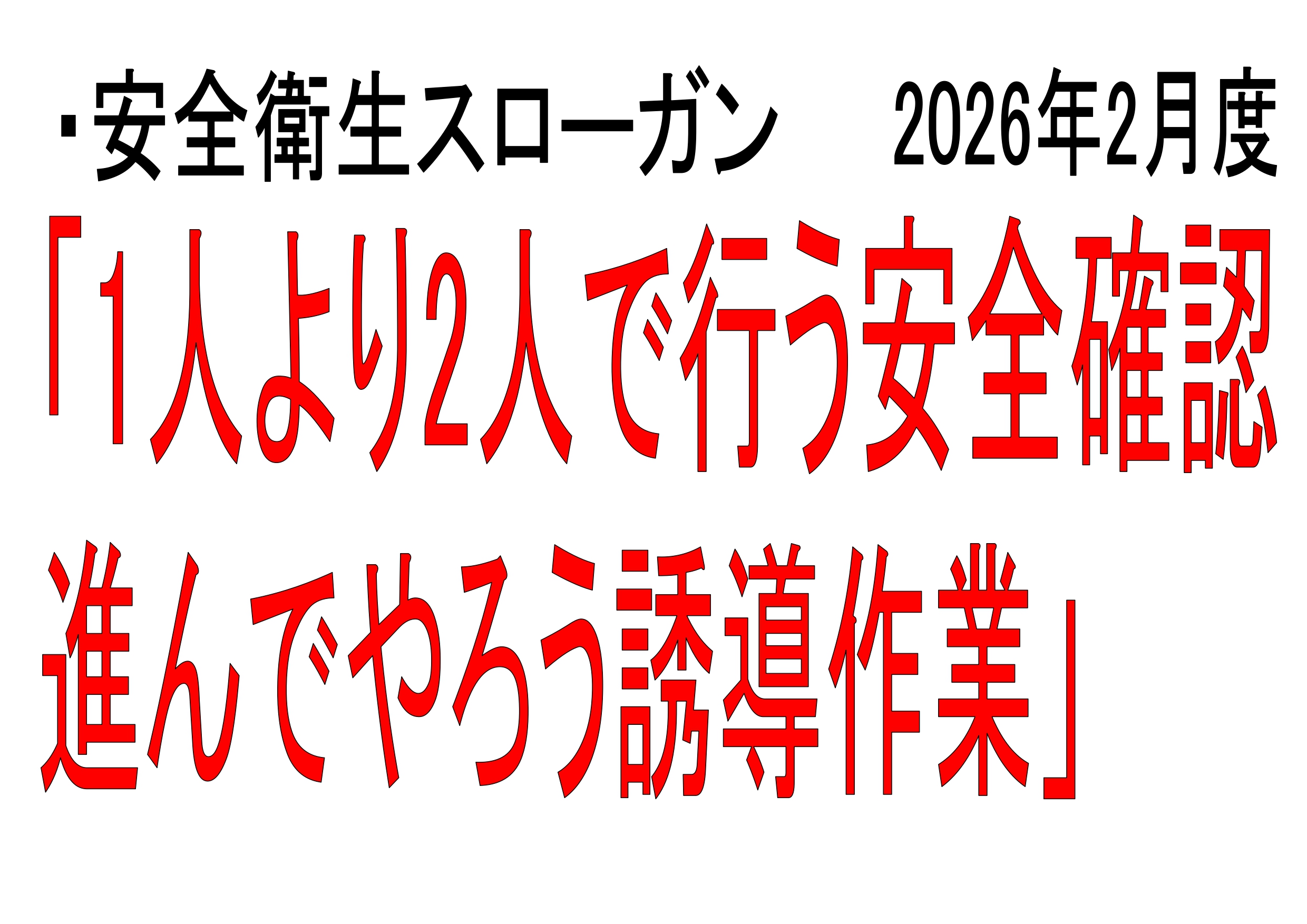 ・安全衛生スローガン　2026年2月度

「1人より2人で行う安全確認
進んでやろう誘導作業」